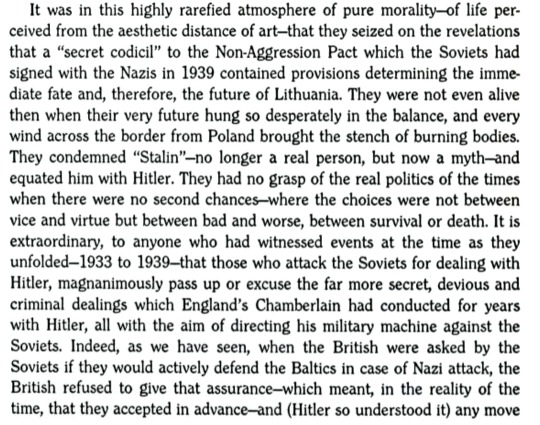 It was in this highly rarefied atmosphere of pure morality—of life perceived from the aesthetic distance of art—that they seized on the revelations that a "secret codicil" to the Non-Aggression Pact which the Soviets had signed with the Nazis in 1939 contained provisions determining the immediate fate and, therefore, the future of Lithuania. They were not even alive then when their very future hung so desperately in the balance, and every wind across the border from Poland brought the stench of burning bodies. They condemned "Stalin"—no longer a real person, but now a myth—and equated him with Hitler. They had no grasp of the real politics of the times when there were no second chances—where the choices were not between vice and virtue but between bad and worse, between survival or death. It is extraordinary, to anyone who had witnessed events at the time as they unfolded—1933 to 1939—that those who attack the Soviets for dealing with Hitler, magnanimously pass up or excuse the far more secret, devious and criminal dealings which England's Chamberlain had conducted for years with Hitler, all with the aim of directing his military machine against the Soviets. Indeed, as we have seen, when the British were asked by the Soviets if they would actively defend the Baltics in case of Nazi attack, the British refused to give that assurance—which meant, in the reality of the time, that they accepted in advance—and (Hitler so understood it) any move